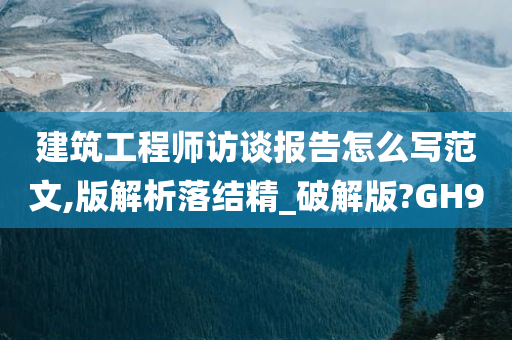 建筑工程师访谈报告怎么写范文,版解析落结精_破解版?GH9